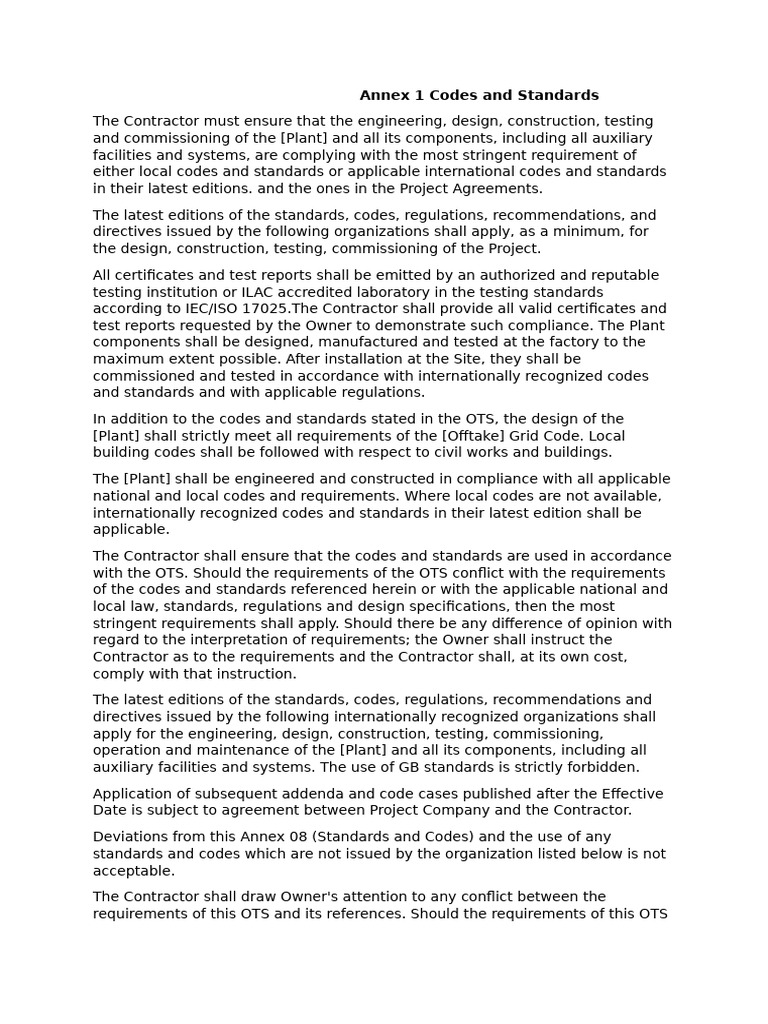 Annex 1 Codes and Standards

The Contractor must ensure that the engineering, design, construction, testing and commissioning of the [Plant] and all its components, including all auxiliary facilities and systems, are complying with the most stringent requirement of either local codes and standards or applicable international codes and standards in their latest editions. and the ones in the Project Agreements.

The latest editions of the standards, codes, regulations, recommendations, and directives issued by the following organizations shall apply, as a minimum, for the design, construction, testing, commissioning of the Project.

All certificates and test reports shall be emitted by an authorized and reputable testing institution or ILAC accredited laboratory in the testing standards according to IEC/ISO 17025.The Contractor shall provide all valid certificates and test reports requested by the Owner to demonstrate such compliance. The Plant components shall be designed, manufactured and tested at the factory to the maximum extent possible. After installation at the Site, they shall be commissioned and tested in accordance with internationally recognized codes and standards and with applicable regulations.

In addition to the codes and standards stated in the OTS, the design of the [Plant] shall strictly meet all requirements of the [Offtake] Grid Code. Local building codes shall be followed with respect to civil works and buildings.

The [Plant] shall be engineered and constructed in compliance with all applicable national and local codes and requirements. Where local codes are not available, internationally recognized codes and standards in their latest edition shall be applicable.

The Contractor shall ensure that the codes and standards are used in accordance with the OTS. Should the requirements of the OTS conflict with the requirements of the codes and standards referenced herein or with the applicable national and local law, standards, regulations and design specifications, then the most stringent requirements shall apply. Should there be any difference of opinion with regard to the interpretation of requirements; the Owner shall instruct the Contractor as to the requirements and the Contractor shall, at its own cost, comply with that instruction.

The latest editions of the standards, codes, regulations, recommendations and directives issued by the following internationally recognized organizations shall apply for the engineering, design, construction, testing, commissioning, operation and maintenance of the [Plant] and all its components, including all auxiliary facilities and systems. The use of GB standards is strictly forbidden.

Application of subsequent addenda and code cases published after the Effective Date is subject to agreement between Project Company and the Contractor.

Deviations from this Annex 08 (Standards and Codes) and the use of any standards and codes which are not issued by the organization listed below is not acceptable.

The Contractor shall draw Owner's attention to any conflict between the requirements of this OTS and its references. Should the requirements of this OTS